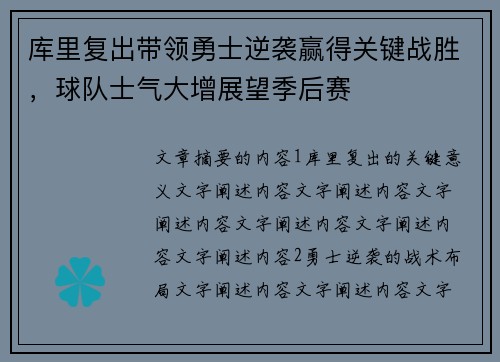 库里复出带领勇士逆袭赢得关键战胜，球队士气大增展望季后赛

文章摘要的内容1库里复出的关键意义文字阐述内容文字阐述内容文字阐述内容文字阐述内容文字阐述内容文字阐述内容2勇士逆袭的战术布局文字阐述内容文字阐述内容文字